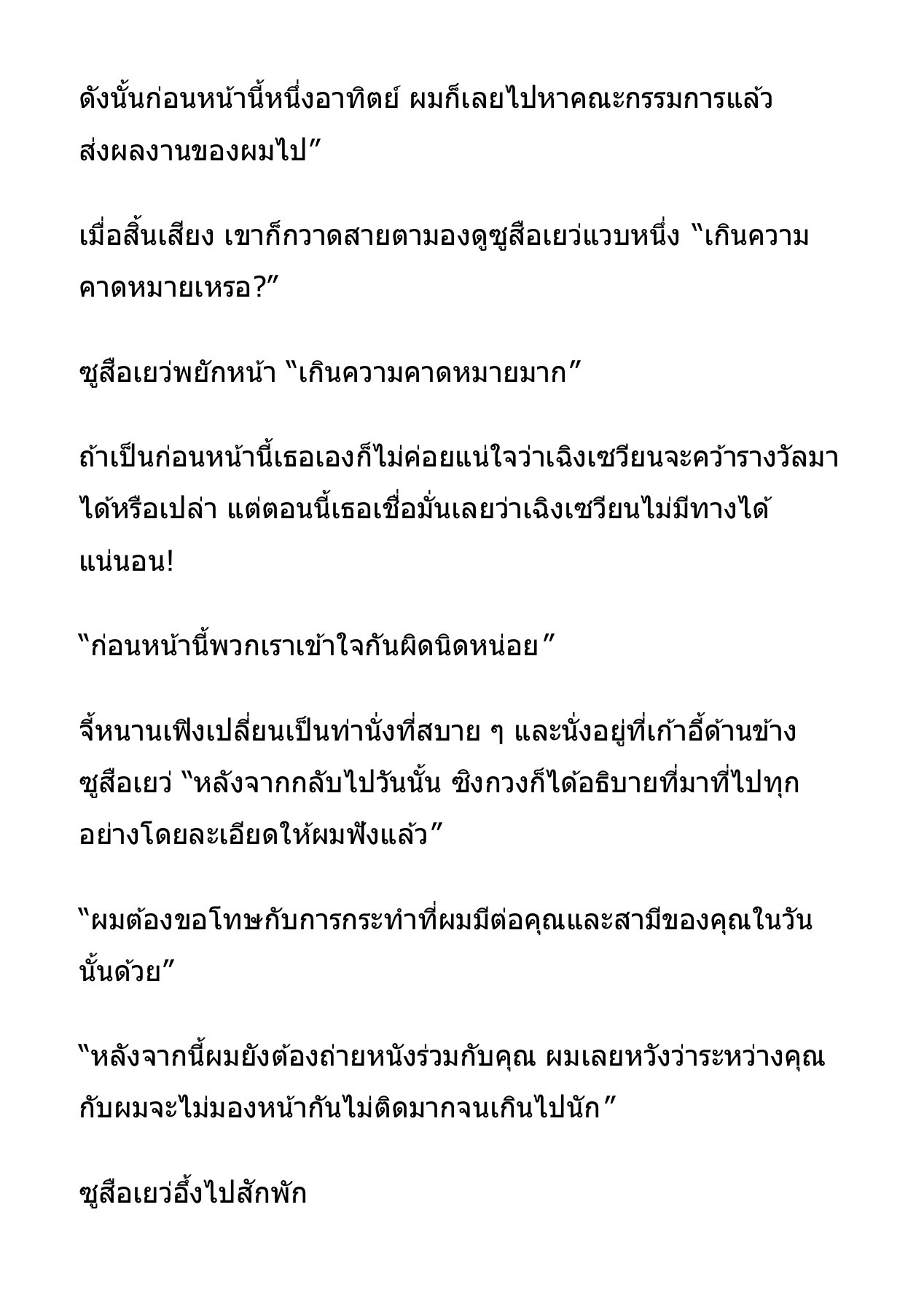 ดังนั้นก่อนหน้านี้หนึ่งอาทิตย์ ผมก็เลยไปหาคณะกรรมการแล้วส่งผลงานของผมไป”

เมื่อสิ้นเสียง เขาก็กวาดสายตามองดูซูสือเยว่แวบหนึ่ง “เกินความคาดหมายเหรอ?”

ซูสือเยว่พยักหน้า “เกินความคาดหมายมาก”

ถ้าเป็นก่อนหน้านี้เธอเองก็ไม่ค่อยแน่ใจว่าเฉิงเซวียนจะคว้ารางวัลมาได้หรือเปล่า แต่ตอนนี้เธอเชื่อมั่นเลยว่าเฉิงเซวียนไม่มีทางได้แน่นอน!

“ก่อนหน้านี้พวกเราเข้าใจกันผิดนิดหน่อย”

จี้หนานเฟิงเปลี่ยนเป็นท่านั่งที่สบาย ๆ และนั่งอยู่ที่เก้าอี้ด้านข้างซูสือเยว่ “หลังจากกลับไปวันนั้น ซิงกวงก็ได้อธิบายที่มาที่ไปทุกอย่างโดยละเอียดให้ผมฟังแล้ว”

“ผมต้องขอโทษกับการกระทำที่ผมมีต่อคุณและสามีของคุณในวันนั้นด้วย”

“หลังจากนี้ผมยังต้องถ่ายหนังร่วมกับคุณ ผมเลยหวังว่าระหว่างคุณกับผมจะไม่มองหน้ากันไม่ติดมากจนเกินไปนัก”

ซูสือเยว่อึ้งไปสักพัก